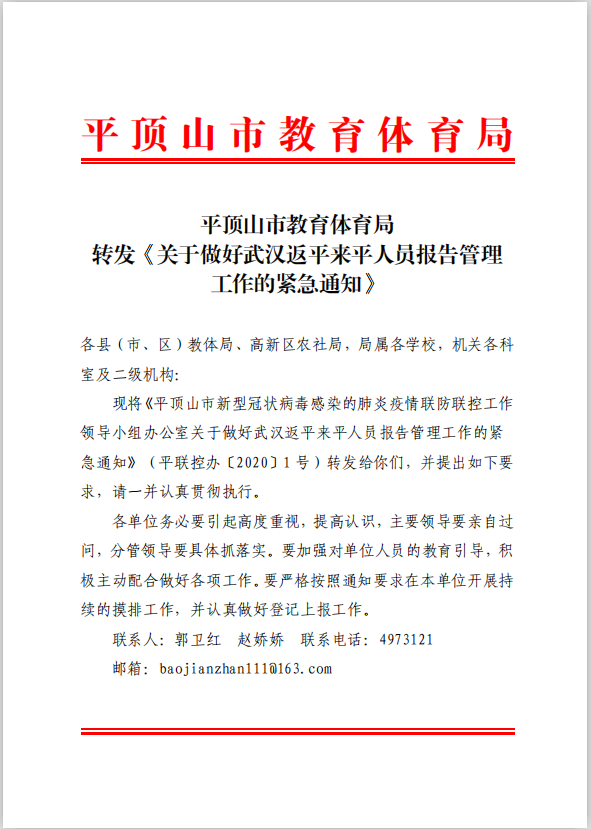 平顶山市教育体育局

平顶山市教育体育局
转发《关于做好武汉返平来平人员报告管理工作的紧急通知》

各县（市、区）教体局、高新区农社局，局属各学校，机关各科室及二级机构：

现将《平顶山市新型冠状病毒感染的肺炎疫情联防联控工作领导小组办公室关于做好武汉返平来平人员报告管理工作的紧急通知》（平联控办〔2020〕1号）转发给你们，并提出如下要求，请一并认真贯彻执行。

各单位务必要引起高度重视，提高认识，主要领导要亲自过问，分管领导要具体抓落实。要加强对单位人员的教育引导，积极主动配合做好各项工作。要严格按照通知要求在本单位开展持续的摸排工作，并认真做好登记上报工作。

联系人：郭卫红　赵娇娇　联系电话：4973121

邮箱：baojianzhan111@163.com